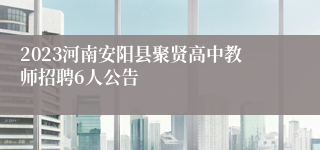 2023河南安阳县聚贤高中教师招聘6人公告